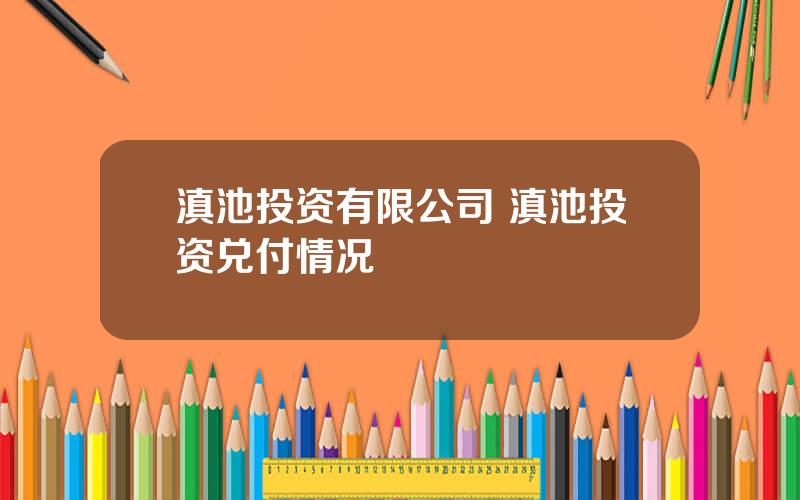 滇池投资有限公司 滇池投资兑付情况

0 1 2 3 4 5 6 7 8 9 10 11 12 13 14 15 16 17 18 19 20 21 22 23 24 25 26 27 28 29 30